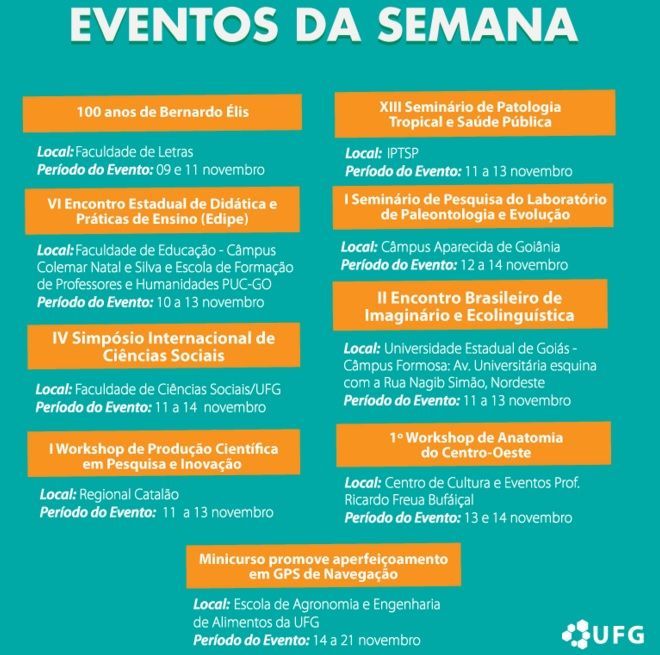 EVENTOS DA SEMANA

100 anos de Bernardo Élis

Local: Faculdade de Letras
Período do Evento: 09 e 11 novembro

VI Encontro Estadual de Didática e Práticas de Ensino (Edipe)

Local: Faculdade de Educação - Câmpus Colemar Natal e Silva e Escola de Formação de Professores e Humanidades PUC-GO
Período do Evento: 10 a 13 novembro

IV Simpósio Internacional de Ciências Sociais

Local: Faculdade de Ciências Sociais/UFG
Período do Evento: 11 a 14 novembro

I Workshop de Produção Científica em Pesquisa e Inovação

Local: Regional Catalão
Período do Evento: 11 a 13 novembro

XIII Seminário de Patologia Tropical e Saúde Pública

Local: IPTSP
Período do Evento: 11 a 13 novembro

I Seminário de Pesquisa do Laboratório de Paleontologia e Evolução

Local: Câmpus Aparecida de Goiânia
Período do Evento: 12 a 14 novembro

II Encontro Brasileiro de Imaginário e Ecolinguística

Local: Universidade Estadual de Goiás - Câmpus Formosa: Av. Universitária esquina com a Rua Nagib Simão, Nordeste
Período do Evento: 11 a 13 novembro

1º Workshop de Anatomia do Centro-Oeste

Local: Centro de Cultura e Eventos Prof. Ricardo Freua Bufáiçal
Período do Evento: 13 e 14 novembro

Minicurso promove aperfeiçoamento em GPS de Navegação

Local: Escola de Agronomia e Engenharia de Alimentos da UFG
Período do Evento: 14 a 21 novembro

UFG